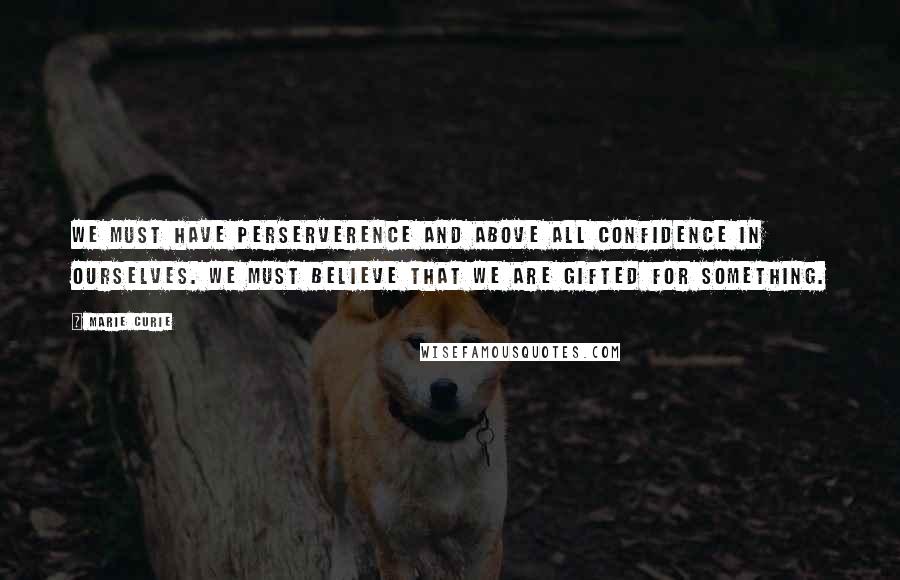 WE MUST HAVE PERSERVERENCE AND ABOVE ALL CONFIDENCE IN OURSELVES. WE MUST BELIEVE THAT WE ARE GIFTED FOR SOMETHING.

? MARIE CURIE

WISEFAMOUSQUOTES.COM